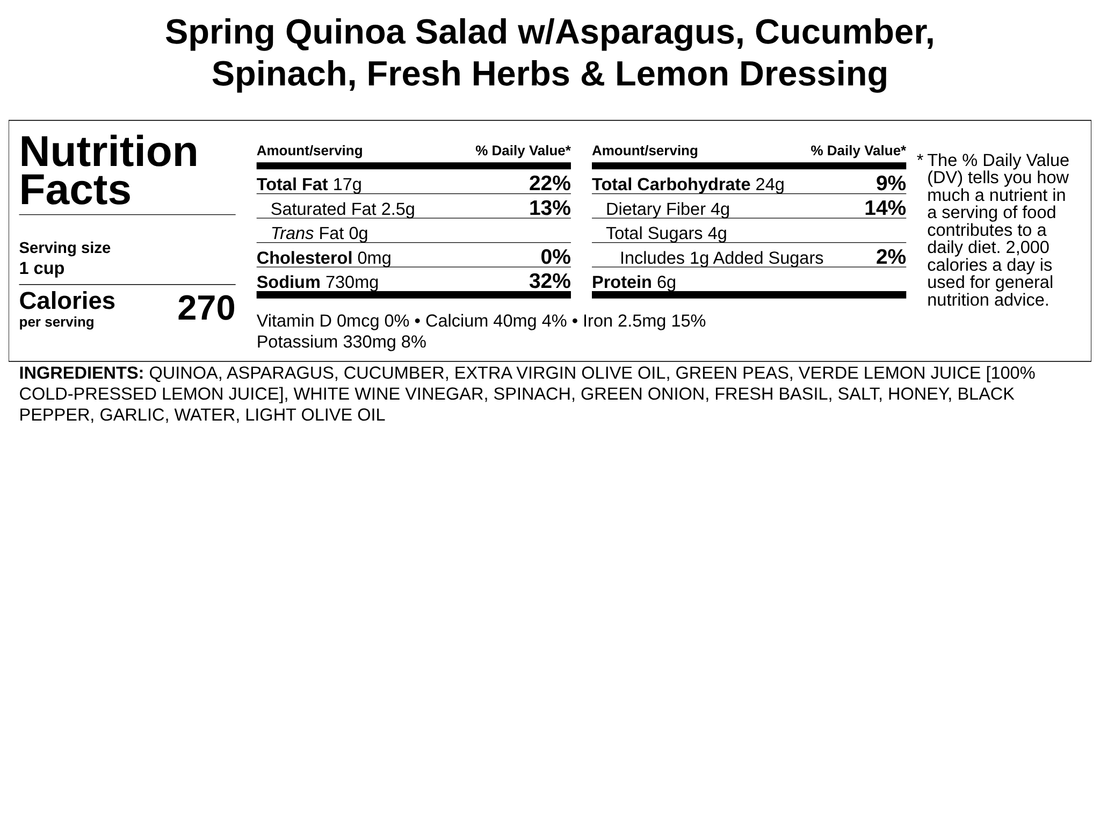 Spring Quinoa Salad w/Asparagus, Cucumber, Spinach, Fresh Herbs & Lemon Dressing

Nutrition Facts

Serving size
1 cup

Calories
per serving
270

| Amount/serving | % Daily Value* |
|---|---|
| Total Fat 17g | 22% |
| Saturated Fat 2.5g | 13% |
| Trans Fat 0g | |
| Cholesterol 0mg | 0% |
| Sodium 730mg | 32% |

| Amount/serving | % Daily Value* |
|---|---|
| Total Carbohydrate 24g | 9% |
| Dietary Fiber 4g | 14% |
| Total Sugars 4g | |
| Includes 1g Added Sugars | 2% |
| Protein 6g | |

Vitamin D 0mcg 0% • Calcium 40mg 4% • Iron 2.5mg 15%
Potassium 330mg 8%

* The % Daily Value (DV) tells you how much a nutrient in a serving of food contributes to a daily diet. 2,000 calories a day is used for general nutrition advice.

INGREDIENTS: QUINOA, ASPARAGUS, CUCUMBER, EXTRA VIRGIN OLIVE OIL, GREEN PEAS, VERDE LEMON JUICE [100% COLD-PRESSED LEMON JUICE], WHITE WINE VINEGAR, SPINACH, GREEN ONION, FRESH BASIL, SALT, HONEY, BLACK PEPPER, GARLIC, WATER, LIGHT OLIVE OIL